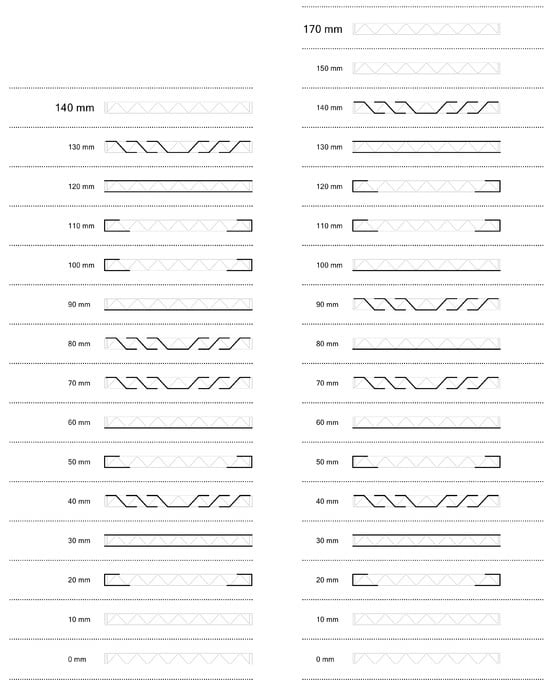 140 mm
130 mm
120 mm
110 mm
100 mm
90 mm
80 mm
70 mm
60 mm
50 mm
40 mm
30 mm
20 mm
10 mm
0 mm

170 mm
150 mm
140 mm
130 mm
120 mm
110 mm
100 mm
90 mm
80 mm
70 mm
60 mm
50 mm
40 mm
30 mm
20 mm
10 mm
0 mm